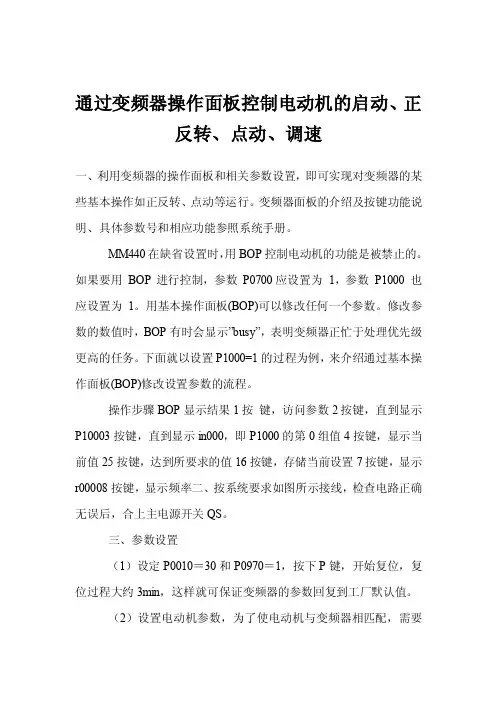 通过变频器操作面板控制电动机的启动、正反转、点动、调速

一、利用变频器的操作面板和相关参数设置，即可实现对变频器的某些基本操作如正反转、点动等运行。变频器面板的介绍及按键功能说明、具体参数号和相应功能参照系统手册。

MM440 在缺省设置时，用 BOP 控制电动机的功能是被禁止的。如果要用 BOP 进行控制，参数 P0700 应设置为 1，参数 P1000 也应设置为 1。用基本操作面板(BOP)可以修改任何一个参数。修改参数的数值时，BOP 有时会显示"busy"，表明变频器正忙于处理优先级更高的任务。下面就以设置 P1000=1 的过程为例，来介绍通过基本操作面板(BOP)修改设置参数的流程。

操作步骤 BOP 显示结果 1 按 键，访问参数 2 按键，直到显示 P10003 按键，直到显示 in000，即 P1000 的第 0 组值 4 按键，显示当前值 25 按键，达到所要求的值 16 按键，存储当前设置 7 按键，显示 r00008 按键，显示频率二、按系统要求如图所示接线，检查电路正确无误后，合上主电源开关 QS。

三、参数设置

（1）设定 P0010＝30 和 P0970＝1，按下 P 键，开始复位，复位过程大约 3min，这样就可保证变频器的参数回复到工厂默认值。

（2）设置电动机参数，为了使电动机与变频器相匹配，需要